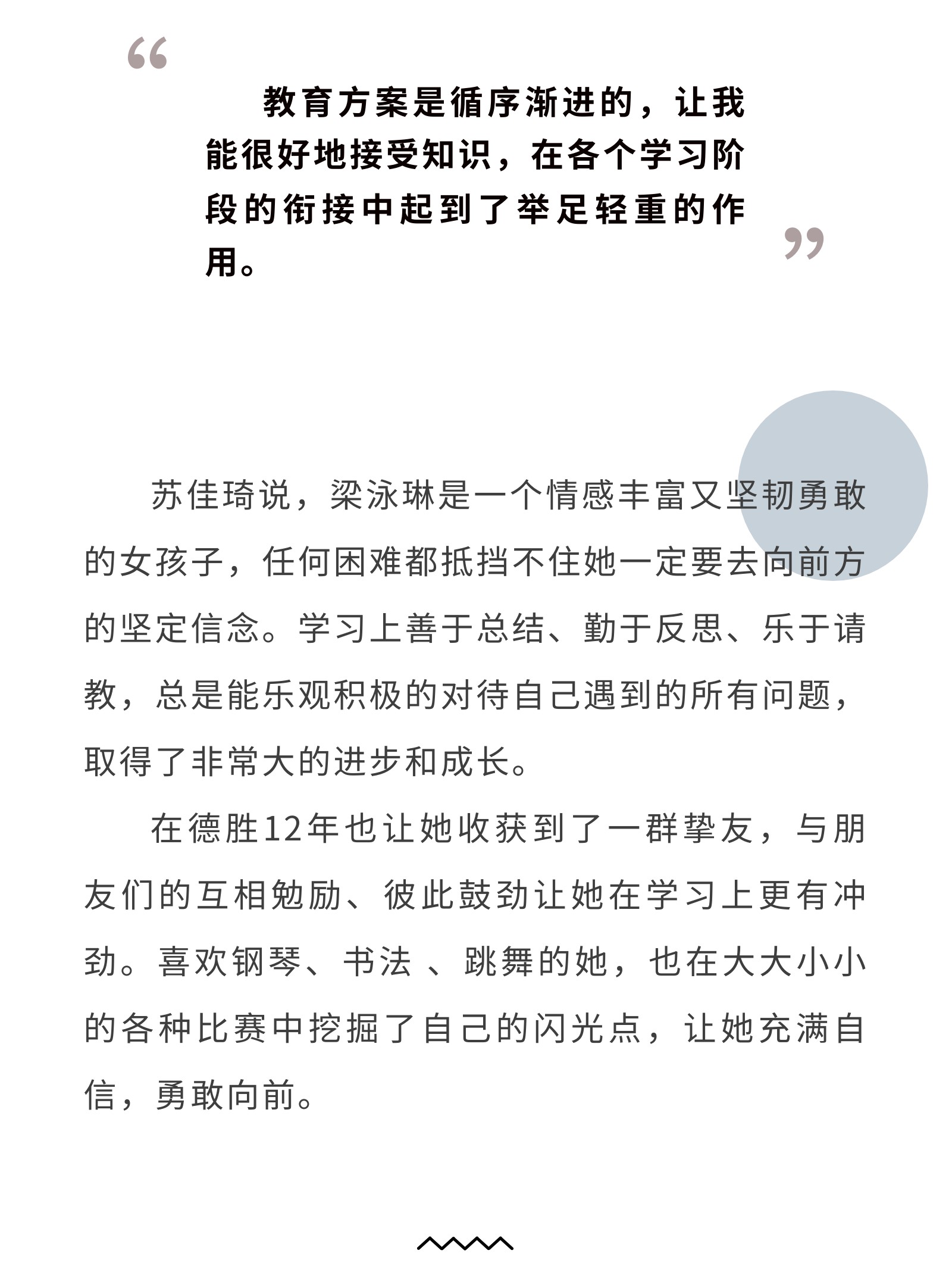 “

教育方案是循序渐进的，让我能很好地接受知识，在各个学习阶段的衔接中起到了举足轻重的作用。

”

苏佳琦说，梁泳琳是一个情感丰富又坚韧勇敢的女孩子，任何困难都抵挡不住她一定要去向前方的坚定信念。学习上善于总结、勤于反思、乐于请教，总是能乐观积极的对待自己遇到的所有问题，取得了非常大的进步和成长。

在德胜12年也让她收获到了一群挚友，与朋友们的互相勉励、彼此鼓劲让她在学习上更有冲劲。喜欢钢琴、书法 、跳舞的她，也在大大小小的各种比赛中挖掘了自己的闪光点，让她充满自信，勇敢向前。